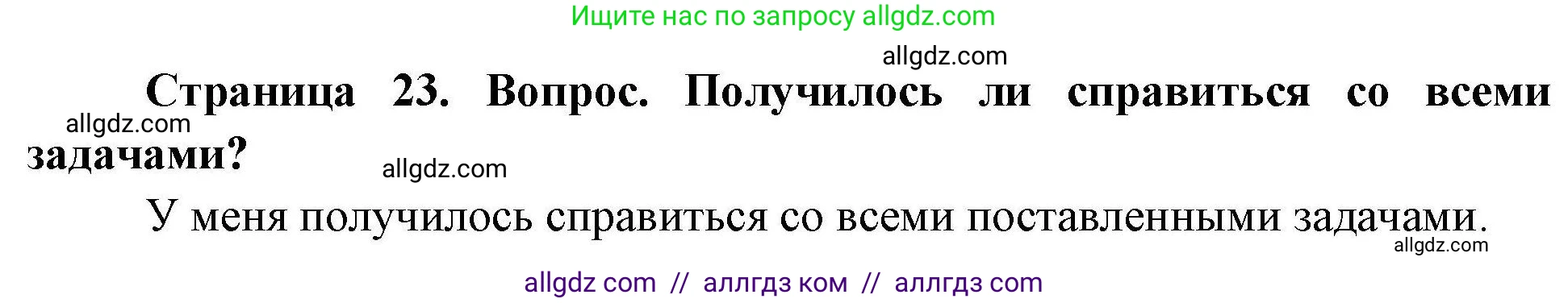 Ищите нас по запросу allgdz.com

allgdz.com

Страница 23. Вопрос. Получилось ли справиться со всеми задачами?

allgdz.com

allgdz.com

У меня получилось справиться со всеми поставленными задачами.

allgdz.com

allgdz com // аллгдз ком // аллгдз com